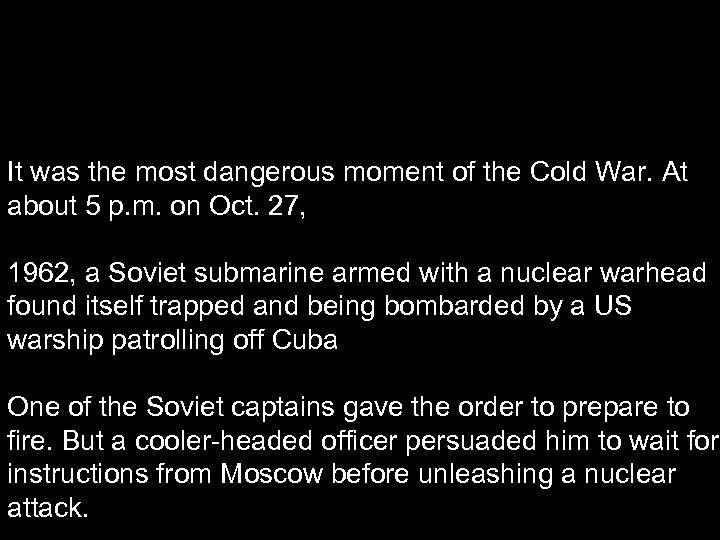 It was the most dangerous moment of the Cold War. At about 5 p.m. on Oct. 27,

1962, a Soviet submarine armed with a nuclear warhead found itself trapped and being bombarded by a US warship patrolling off Cuba

One of the Soviet captains gave the order to prepare to fire. But a cooler-headed officer persuaded him to wait for instructions from Moscow before unleashing a nuclear attack.